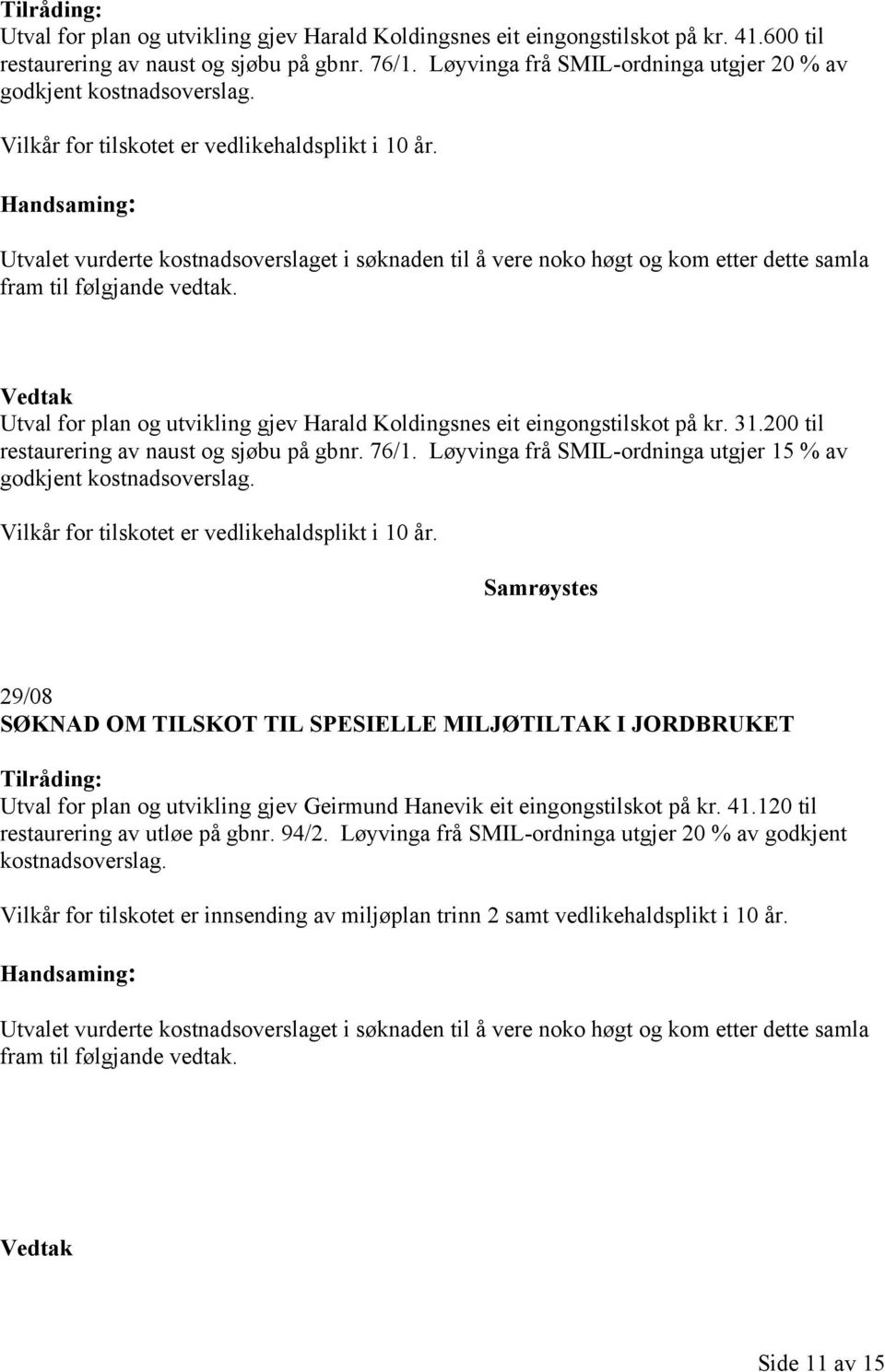 Tilråding:
Utval for plan og utvikling gjev Harald Koldingsnes eit eingongstilskot på kr. 41.600 til restaurering av naust og sjøbu på gbnr. 76/1. Løyvinga frå SMIL-ordninga utgjer 20 % av godkjent kostnadsoverslag.

Vilkår for tilskotet er vedlikehaldsplikt i 10 år.

Handsaming:

Utvalet vurderte kostnadsoverslaget i søknaden til å vere noko høgt og kom etter dette samla fram til følgjande vedtak.

Vedtak
Utval for plan og utvikling gjev Harald Koldingsnes eit eingongstilskot på kr. 31.200 til restaurering av naust og sjøbu på gbnr. 76/1. Løyvinga frå SMIL-ordninga utgjer 15 % av godkjent kostnadsoverslag.

Vilkår for tilskotet er vedlikehaldsplikt i 10 år.

Samrøystes

29/08
SØKNAD OM TILSKOT TIL SPESIELLE MILJØTILTAK I JORDBRUKET

Tilråding:
Utval for plan og utvikling gjev Geirmund Hanevik eit eingongstilskot på kr. 41.120 til restaurering av utløe på gbnr. 94/2. Løyvinga frå SMIL-ordninga utgjer 20 % av godkjent kostnadsoverslag.

Vilkår for tilskotet er innsending av miljøplan trinn 2 samt vedlikehaldsplikt i 10 år.

Handsaming:

Utvalet vurderte kostnadsoverslaget i søknaden til å vere noko høgt og kom etter dette samla fram til følgjande vedtak.

Vedtak

Side 11 av 15